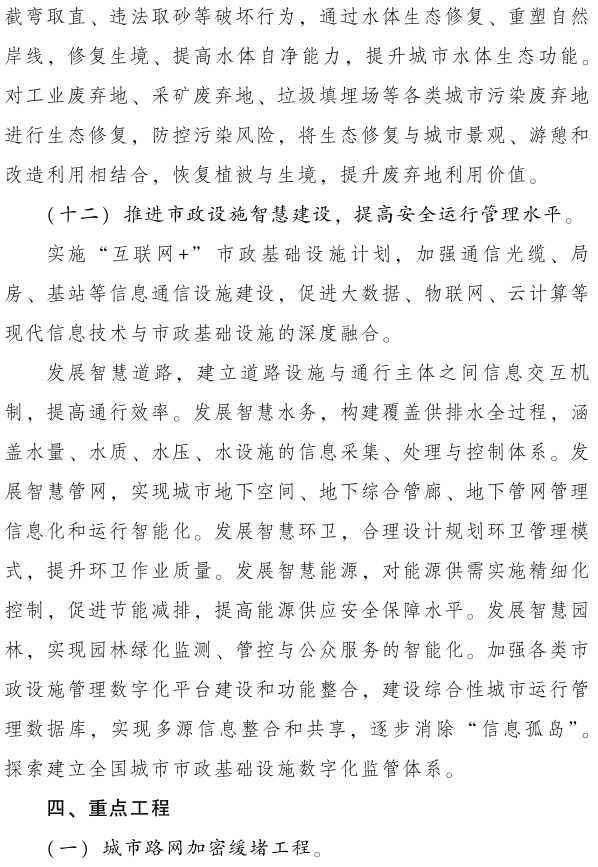 截弯取直、违法取砂等破坏行为，通过水体生态修复、重塑自然岸线，修复生境、提高水体自净能力，提升城市水体生态功能。对工业废弃地、采矿废弃地、垃圾填埋场等各类城市污染废弃地进行生态修复，防控污染风险，将生态修复与城市景观、游憩和改造利用相结合，恢复植被与生境，提升废弃地利用价值。

（十二）推进市政设施智慧建设，提高安全运行管理水平。

实施“互联网+”市政基础设施计划，加强通信光缆、局房、基站等信息通信设施建设，促进大数据、物联网、云计算等现代信息技术与市政基础设施的深度融合。

发展智慧道路，建立道路设施与通行主体之间信息交互机制，提高通行效率。发展智慧水务，构建覆盖供排水全过程，涵盖水量、水质、水压、水设施的信息采集、处理与控制体系。发展智慧管网，实现城市地下空间、地下综合管廊、地下管网管理信息化和运行智能化。发展智慧环卫，合理设计规划环卫管理模式，提升环卫作业质量。发展智慧能源，对能源供需实施精细化控制，促进节能减排，提高能源供应安全保障水平。发展智慧园林，实现园林绿化监测、管控与公众服务的智能化。加强各类市政设施管理数字化平台建设和功能整合，建设综合性城市运行管理数据库，实现多源信息整合和共享，逐步消除“信息孤岛”。探索建立全国城市市政基础设施数字化监管体系。

四、重点工程

（一）城市路网加密缓堵工程。